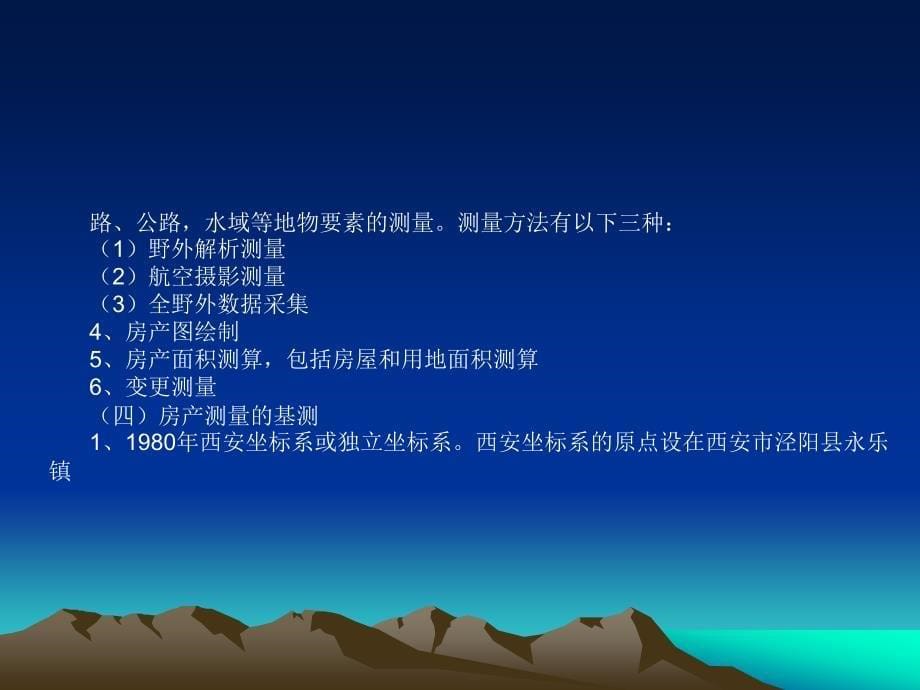 路、公路，水域等地物要素的测量。测量方法有以下三种：
（1）野外解析测量
（2）航空摄影测量
（3）全野外数据采集
4、房产图绘制
5、房产面积测算，包括房屋和用地面积测算
6、变更测量
（四）房产测量的基测
1、1980年西安坐标系或独立坐标系。西安坐标系的原点设在西安市泾阳县永乐镇